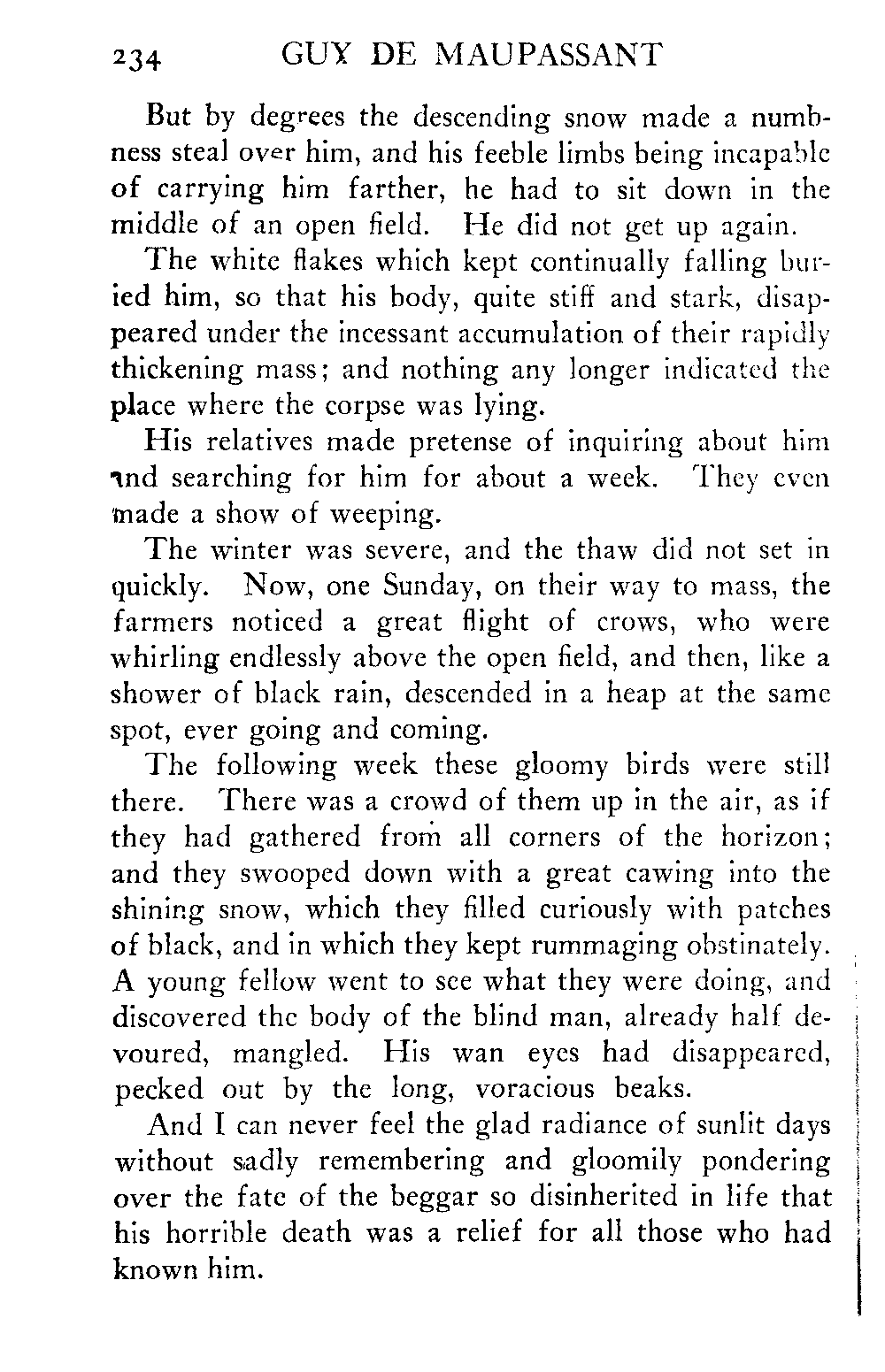 234 GUY DE MAUPASSANT

But by degrees the descending snow made a numbness steal over him, and his feeble limbs being incapable of carrying him farther, he had to sit down in the middle of an open field. He did not get up again.

The white flakes which kept continually falling buried him, so that his body, quite stiff and stark, disappeared under the incessant accumulation of their rapidly thickening mass; and nothing any longer indicated the place where the corpse was lying.

His relatives made pretense of inquiring about him and searching for him for about a week. They even made a show of weeping.

The winter was severe, and the thaw did not set in quickly. Now, one Sunday, on their way to mass, the farmers noticed a great flight of crows, who were whirling endlessly above the open field, and then, like a shower of black rain, descended in a heap at the same spot, ever going and coming.

The following week these gloomy birds were still there. There was a crowd of them up in the air, as if they had gathered from all corners of the horizon; and they swooped down with a great cawing into the shining snow, which they filled curiously with patches of black, and in which they kept rummaging obstinately. A young fellow went to see what they were doing, and discovered the body of the blind man, already half devoured, mangled. His wan eyes had disappeared, pecked out by the long, voracious beaks.

And I can never feel the glad radiance of sunlit days without sadly remembering and gloomily pondering over the fate of the beggar so disinherited in life that his horrible death was a relief for all those who had known him.